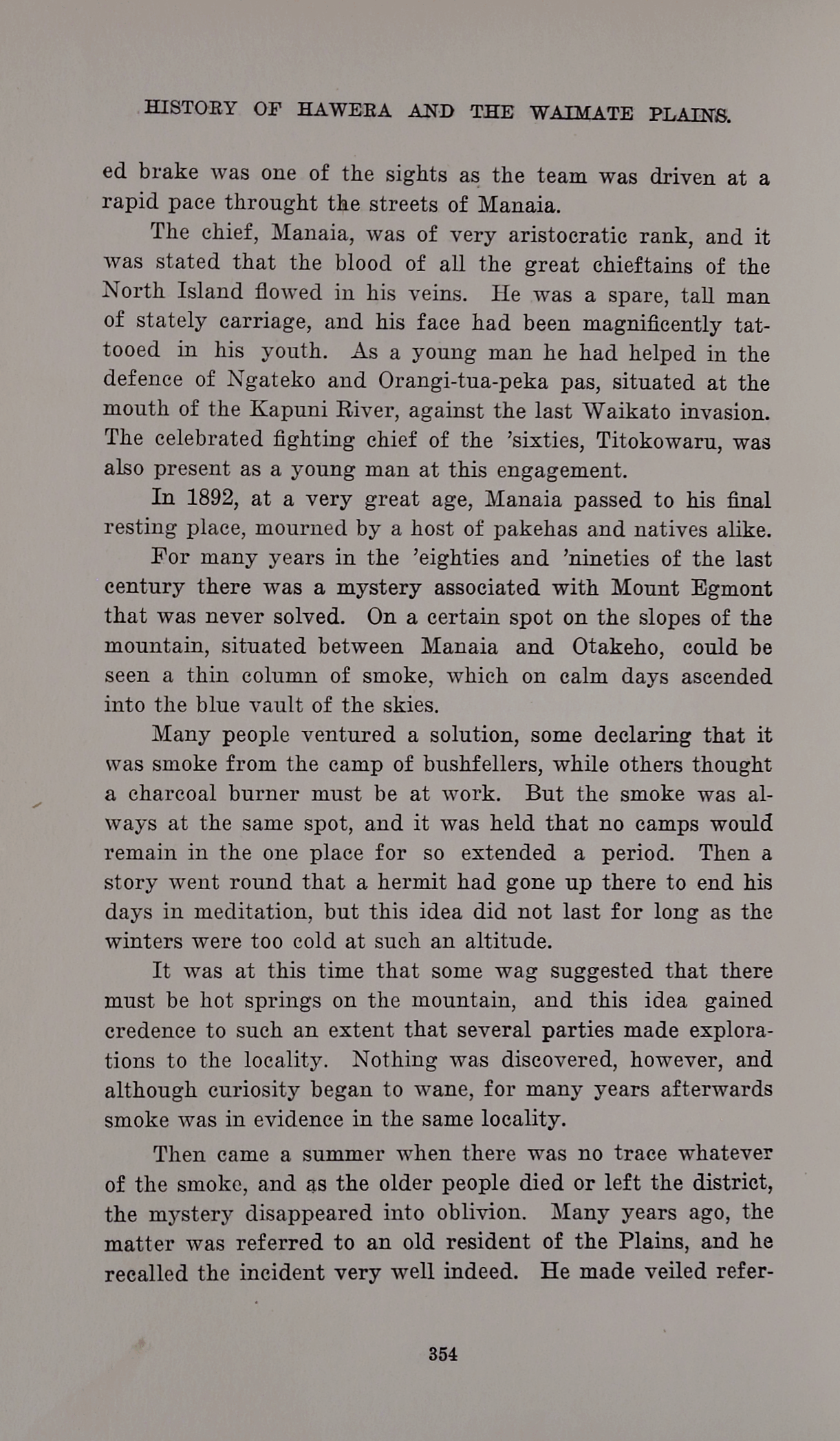 HISTORY OF HAWERA AND THE WAIMATE PLAINS.

ed brake was one of the sights as the team was driven at a rapid pace throught the streets of Manaia.

The chief, Manaia, was of very aristocratic rank, and it was stated that the blood of all the great chieftains of the North Island flowed in his veins. He was a spare, tall man of stately carriage, and his face had been magnificently tattooed in his youth. As a young man he had helped in the defence of Ngateko and Orangi-tua-peka pas, situated at the mouth of the Kapuni River, against the last Waikato invasion. The celebrated fighting chief of the 'sixties, Titokowaru, was also present as a young man at this engagement.

In 1892, at a very great age, Manaia passed to his final resting place, mourned by a host of pakehas and natives alike.

For many years in the 'eighties and 'nineties of the last century there was a mystery associated with Mount Egmont that was never solved. On a certain spot on the slopes of the mountain, situated between Manaia and Otakeho, could be seen a thin column of smoke, which on calm days ascended into the blue vault of the skies.

Many people ventured a solution, some declaring that it was smoke from the camp of bushfellers, while others thought a charcoal burner must be at work. But the smoke was always at the same spot, and it was held that no camps would remain in the one place for so extended a period. Then a story went round that a hermit had gone up there to end his days in meditation, but this idea did not last for long as the winters were too cold at such an altitude.

It was at this time that some wag suggested that there must be hot springs on the mountain, and this idea gained credence to such an extent that several parties made explorations to the locality. Nothing was discovered, however, and although curiosity began to wane, for many years afterwards smoke was in evidence in the same locality.

Then came a summer when there was no trace whatever of the smoke, and as the older people died or left the district, the mystery disappeared into oblivion. Many years ago, the matter was referred to an old resident of the Plains, and he recalled the incident very well indeed. He made veiled refer-

354